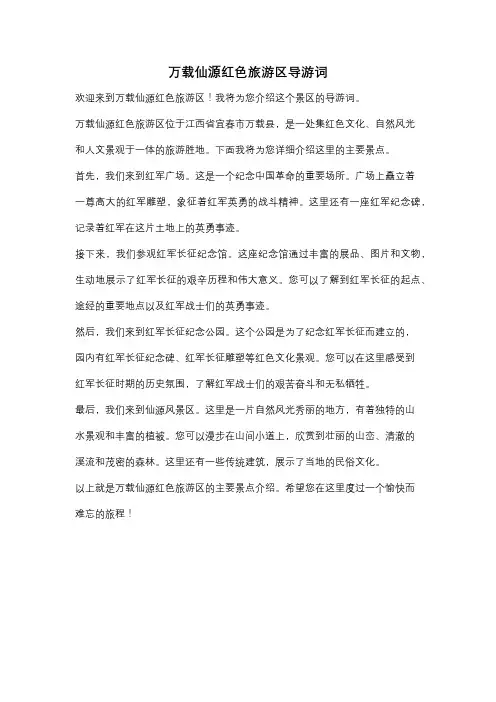 万载仙源红色旅游区导游词

欢迎来到万载仙源红色旅游区！我将为您介绍这个景区的导游词。

万载仙源红色旅游区位于江西省宜春市万载县，是一处集红色文化、自然风光和人文景观于一体的旅游胜地。下面我将为您详细介绍这里的主要景点。

首先，我们来到红军广场。这是一个纪念中国革命的重要场所。广场上矗立着一尊高大的红军雕塑，象征着红军英勇的战斗精神。这里还有一座红军纪念碑，记录着红军在这片土地上的英勇事迹。

接下来，我们参观红军长征纪念馆。这座纪念馆通过丰富的展品、图片和文物，生动地展示了红军长征的艰辛历程和伟大意义。您可以了解到红军长征的起点、途经的重要地点以及红军战士们的英勇事迹。

然后，我们来到红军长征纪念公园。这个公园是为了纪念红军长征而建立的，园内有红军长征纪念碑、红军长征雕塑等红色文化景观。您可以在这里感受到红军长征时期的历史氛围，了解红军战士们的艰苦奋斗和无私牺牲。

最后，我们来到仙源风景区。这里是一片自然风光秀丽的地方，有着独特的山水景观和丰富的植被。您可以漫步在山间小道上，欣赏到壮丽的山峦、清澈的溪流和茂密的森林。这里还有一些传统建筑，展示了当地的民俗文化。

以上就是万载仙源红色旅游区的主要景点介绍。希望您在这里度过一个愉快而难忘的旅程！